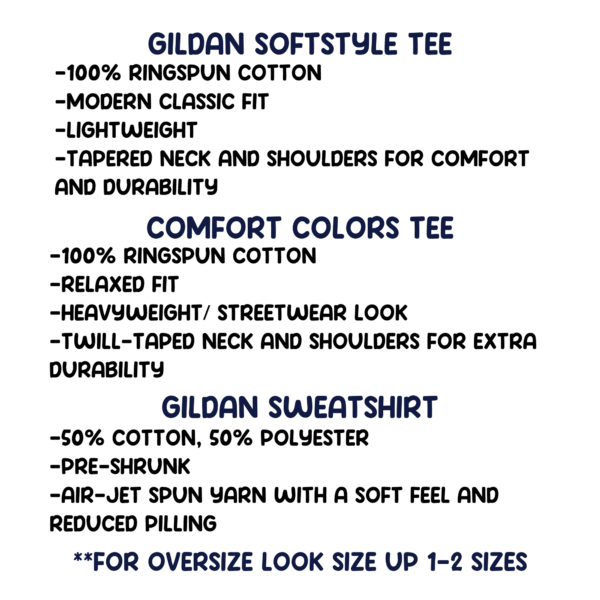 GILDAN SOFTSTYLE TEE
-100% RINGSPUN COTTON
-MODERN CLASSIC FIT
-LIGHTWEIGHT
-TAPERED NECK AND SHOULDERS FOR COMFORT AND DURABILITY

COMFORT COLORS TEE
-100% RINGSPUN COTTON
-RELAXED FIT
-HEAVYWEIGHT/ STREETWEAR LOOK
-TWILL-TAPED NECK AND SHOULDERS FOR EXTRA DURABILITY

GILDAN SWEATSHIRT
-50% COTTON, 50% POLYESTER
-PRE-SHRUNK
-AIR-JET SPUN YARN WITH A SOFT FEEL AND REDUCED PILLING

**FOR OVERSIZE LOOK SIZE UP 1-2 SIZES